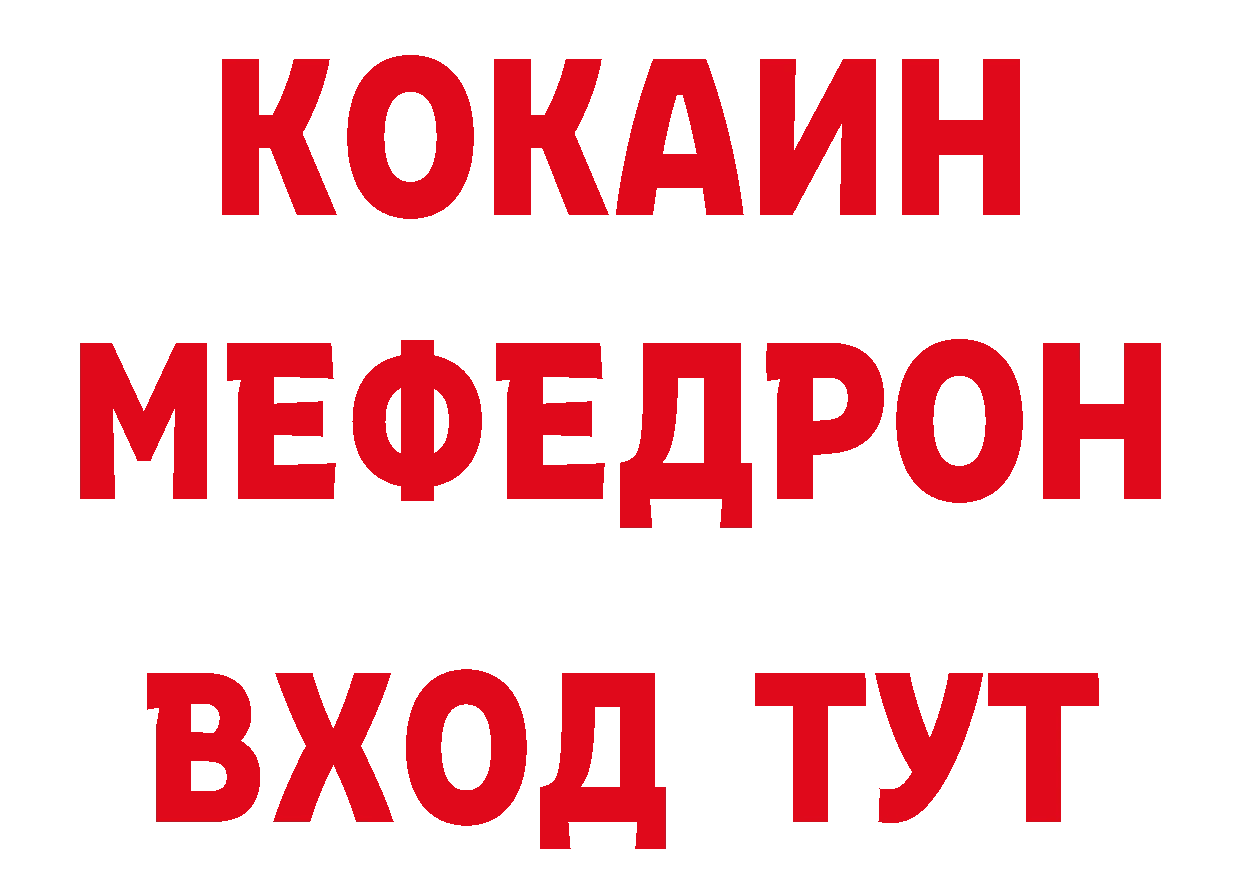 КОКАИН
МЕФЕДРОН
ВХОД ТУТ